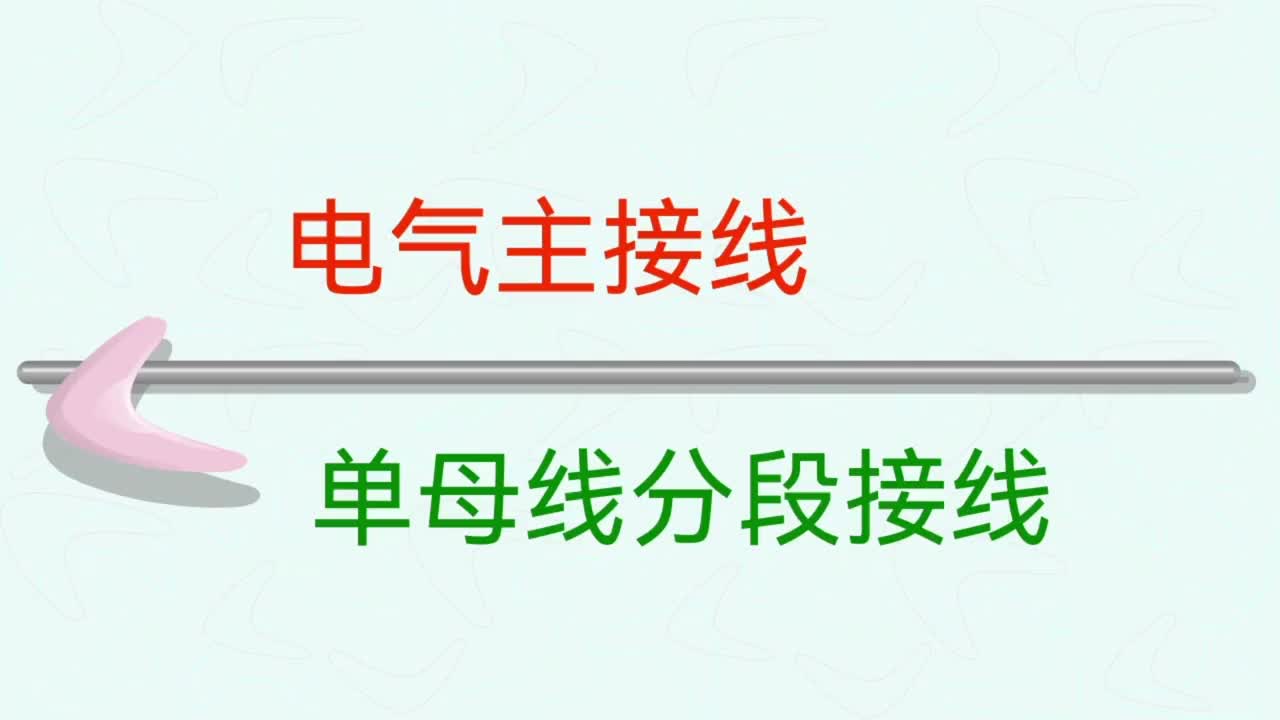 电气主接线

单母线分段接线